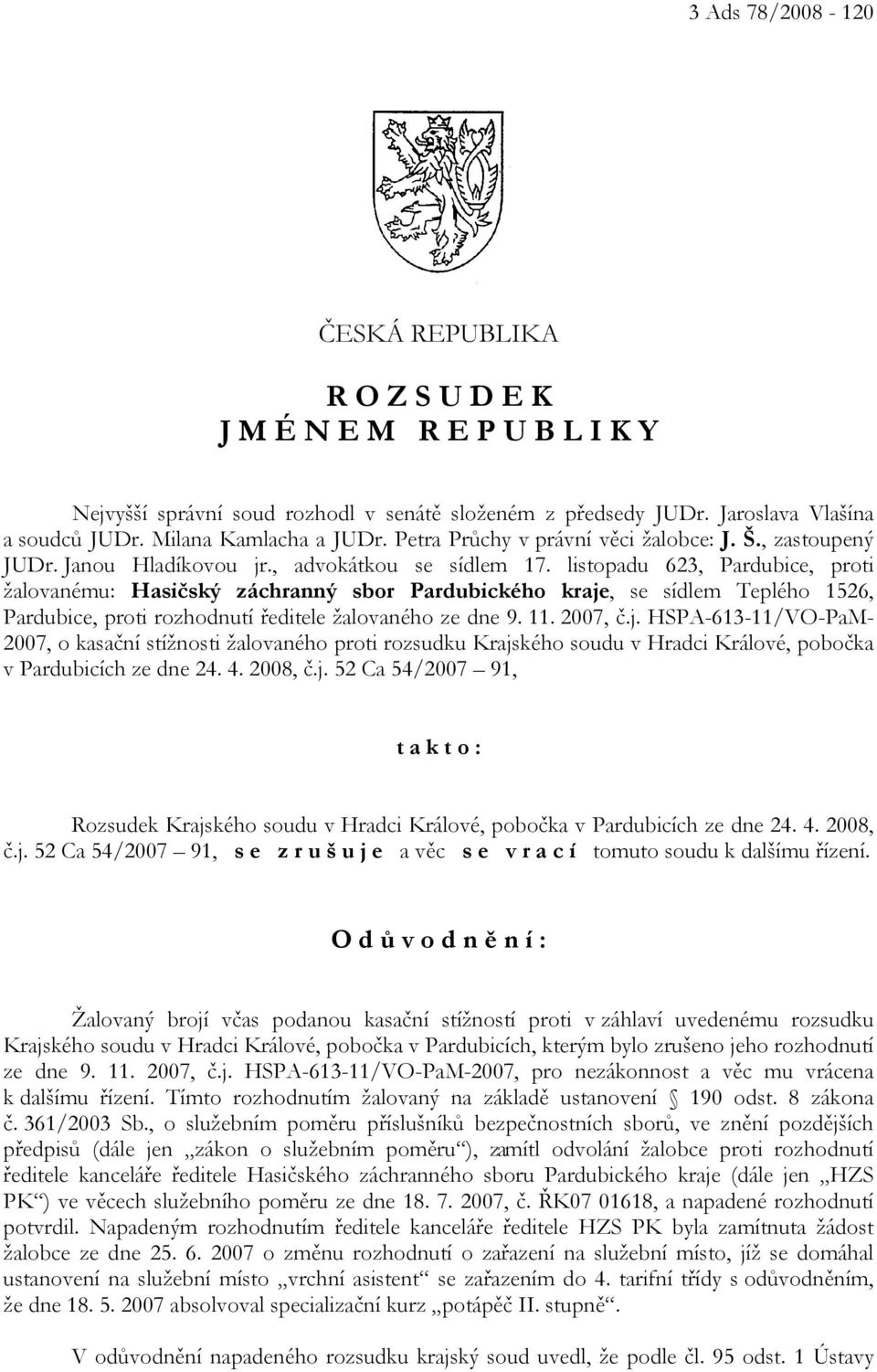 3 Ads 78/2008 - 120

ČESKÁ REPUBLIKA

R O Z S U D E K
J M É N E M R E P U B L I K Y

Nejvyšší správní soud rozhodl v senátě složeném z předsedy JUDr. Jaroslava Vlašína a soudců JUDr. Milana Kamlacha a JUDr. Petra Průchy v právní věci žalobce: J. Š., zastoupený JUDr. Janou Hladíkovou jr., advokátkou se sídlem 17. listopadu 623, Pardubice, proti žalovanému: Hasičský záchranný sbor Pardubického kraje, se sídlem Teplého 1526, Pardubice, proti rozhodnutí ředitele žalovaného ze dne 9. 11. 2007, č.j. HSPA-613-11/VO-PaM-2007, o kasační stížnosti žalovaného proti rozsudku Krajského soudu v Hradci Králové, pobočka v Pardubicích ze dne 24. 4. 2008, č.j. 52 Ca 54/2007 – 91,

t a k t o :

Rozsudek Krajského soudu v Hradci Králové, pobočka v Pardubicích ze dne 24. 4. 2008, č.j. 52 Ca 54/2007 – 91, s e z r u š u j e a věc s e v r a c í tomuto soudu k dalšímu řízení.

O d ů v o d n ě n í :

Žalovaný brojí včas podanou kasační stížností proti v záhlaví uvedenému rozsudku Krajského soudu v Hradci Králové, pobočka v Pardubicích, kterým bylo zrušeno jeho rozhodnutí ze dne 9. 11. 2007, č.j. HSPA-613-11/VO-PaM-2007, pro nezákonnost a věc mu vrácena k dalšímu řízení. Tímto rozhodnutím žalovaný na základě ustanovení § 190 odst. 8 zákona č. 361/2003 Sb., o služebním poměru příslušníků bezpečnostních sborů, ve znění pozdějších předpisů (dále jen „zákon o služebním poměru“), zamítl odvolání žalobce proti rozhodnutí ředitele kanceláře ředitele Hasičského záchranného sboru Pardubického kraje (dále jen „HZS PK“) ve věcech služebního poměru ze dne 18. 7. 2007, č. ŘK07 01618, a napadené rozhodnutí potvrdil. Napadeným rozhodnutím ředitele kanceláře ředitele HZS PK byla zamítnuta žádost žalobce ze dne 25. 6. 2007 o změnu rozhodnutí o zařazení na služební místo, jíž se domáhal ustanovení na služební místo „vrchní asistent“ se zařazením do 4. tarifní třídy s odůvodněním, že dne 18. 5. 2007 absolvoval specializační kurz „potápěč II. stupně“.

V odůvodnění napadeného rozsudku krajský soud uvedl, že podle čl. 95 odst. 1 Ústavy